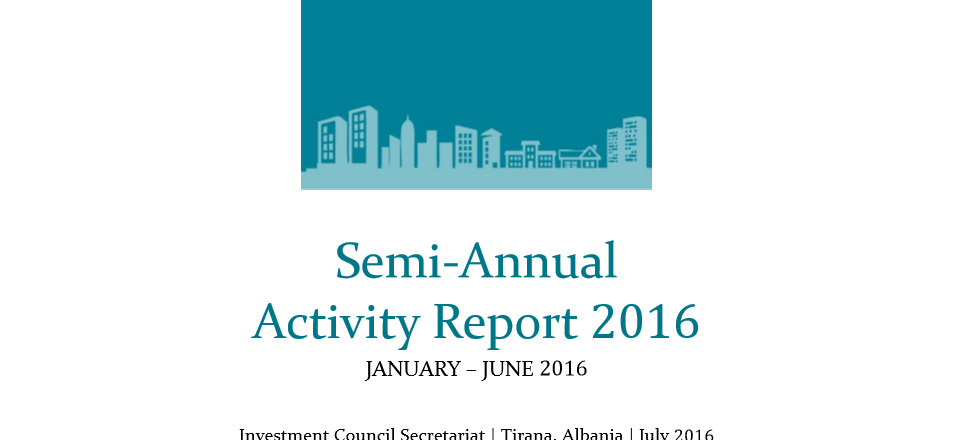 Semi-Annual
Activity Report 2016

JANUARY – JUNE 2016

Investment Council Secretariat | Tirana, Albania | July 2016